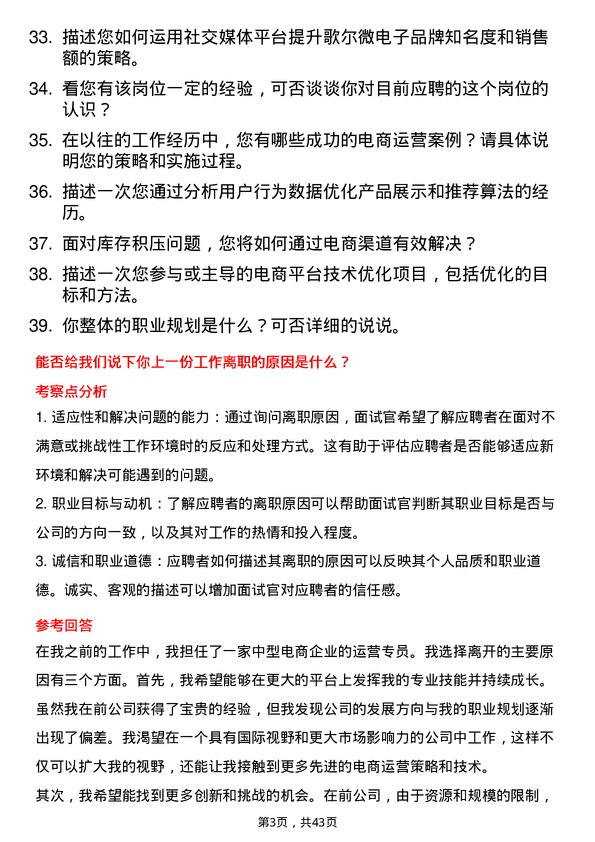 33. 描述您如何运用社交媒体平台提升歌尔微电子品牌知名度和销售额的策略。

34. 看您有该岗位一定的经验，可否谈谈你对目前应聘的这个岗位的认识？

35. 在以往的工作经历中，您有哪些成功的电商运营案例？请具体说明您的策略和实施过程。

36. 描述一次您通过分析用户行为数据优化产品展示和推荐算法的经历。

37. 面对库存积压问题，您将如何通过电商渠道有效解决？

38. 描述一次您参与或主导的电商平台技术优化项目，包括优化的目标和方法。

39. 你整体的职业规划是什么？可否详细的说说。

能否给我们说下你上一份工作离职的原因是什么？

考察点分析

1. 适应性和解决问题的能力：通过询问离职原因，面试官希望了解应聘者在面对不满意或挑战性工作环境时的反应和处理方式。这有助于评估应聘者是否能够适应新环境和解决可能遇到的问题。

2. 职业目标与动机：了解应聘者的离职原因可以帮助面试官判断其职业目标是否与公司的方向一致，以及其对工作的热情和投入程度。

3. 诚信和职业道德：应聘者如何描述其离职的原因可以反映其个人品质和职业道德。诚实、客观的描述可以增加面试官对应聘者的信任感。

参考回答

在我之前的工作中，我担任了一家中型电商企业的运营专员。我选择离开的主要原因有三个方面。首先，我希望能够在更大的平台上发挥我的专业技能并持续成长。虽然我在前公司获得了宝贵的经验，但我发现公司的发展方向与我的职业规划逐渐出现了偏差。我渴望在一个具有国际视野和更大市场影响力的公司中工作，这样不仅可以扩大我的视野，还能让我接触到更多先进的电商运营策略和技术。

其次，我希望能找到更多创新和挑战的机会。在前公司，由于资源和规模的限制，

第3页，共43页